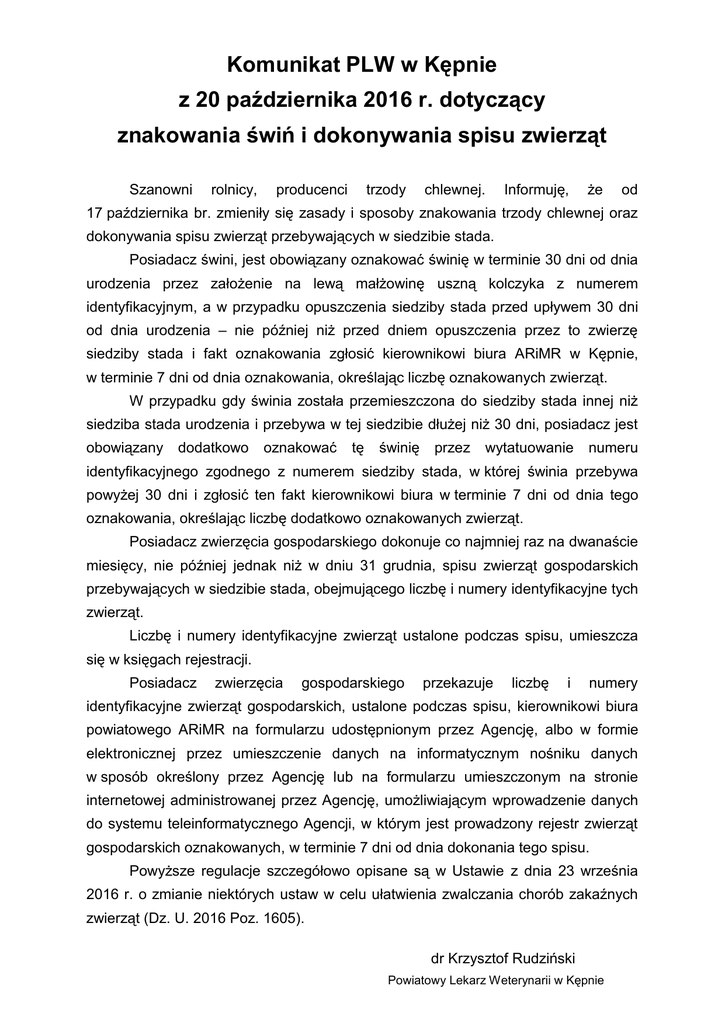 Komunikat PLW w Kępnie
z 20 października 2016 r. dotyczący
znakowania świń i dokonywania spisu zwierząt

Szanowni rolnicy, producenci trzody chlewnej. Informuję, że od 17 października br. zmieniły się zasady i sposoby znakowania trzody chlewnej oraz dokonywania spisu zwierząt przebywających w siedzibie stada.

Posiadacz świni, jest obowiązany oznakować świnię w terminie 30 dni od dnia urodzenia przez założenie na lewą małżowinę uszną kolczyka z numerem identyfikacyjnym, a w przypadku opuszczenia siedziby stada przed upływem 30 dni od dnia urodzenia – nie później niż przed dniem opuszczenia przez to zwierzę siedziby stada i fakt oznakowania zgłosić kierownikowi biura ARiMR w Kępnie, w terminie 7 dni od dnia oznakowania, określając liczbę oznakowanych zwierząt.

W przypadku gdy świnia została przemieszczona do siedziby stada innej niż siedziba stada urodzenia i przebywa w tej siedzibie dłużej niż 30 dni, posiadacz jest obowiązany dodatkowo oznakować tę świnię przez wytatuowanie numeru identyfikacyjnego zgodnego z numerem siedziby stada, w której świnia przebywa powyżej 30 dni i zgłosić ten fakt kierownikowi biura w terminie 7 dni od dnia tego oznakowania, określając liczbę dodatkowo oznakowanych zwierząt.

Posiadacz zwierzęcia gospodarskiego dokonuje co najmniej raz na dwanaście miesięcy, nie później jednak niż w dniu 31 grudnia, spisu zwierząt gospodarskich przebywających w siedzibie stada, obejmującego liczbę i numery identyfikacyjne tych zwierząt.

Liczbę i numery identyfikacyjne zwierząt ustalone podczas spisu, umieszcza się w księgach rejestracji.

Posiadacz zwierzęcia gospodarskiego przekazuje liczbę i numery identyfikacyjne zwierząt gospodarskich, ustalone podczas spisu, kierownikowi biura powiatowego ARiMR na formularzu udostępnionym przez Agencję, albo w formie elektronicznej przez umieszczenie danych na informatycznym nośniku danych w sposób określony przez Agencję lub na formularzu umieszczonym na stronie internetowej administrowanej przez Agencję, umożliwiającym wprowadzenie danych do systemu teleinformatycznego Agencji, w którym jest prowadzony rejestr zwierząt gospodarskich oznakowanych, w terminie 7 dni od dnia dokonania tego spisu.

Powyższe regulacje szczegółowo opisane są w Ustawie z dnia 23 września 2016 r. o zmianie niektórych ustaw w celu ułatwienia zwalczania chorób zakaźnych zwierząt (Dz. U. 2016 Poz. 1605).

dr Krzysztof Rudziński
Powiatowy Lekarz Weterynarii w Kępnie